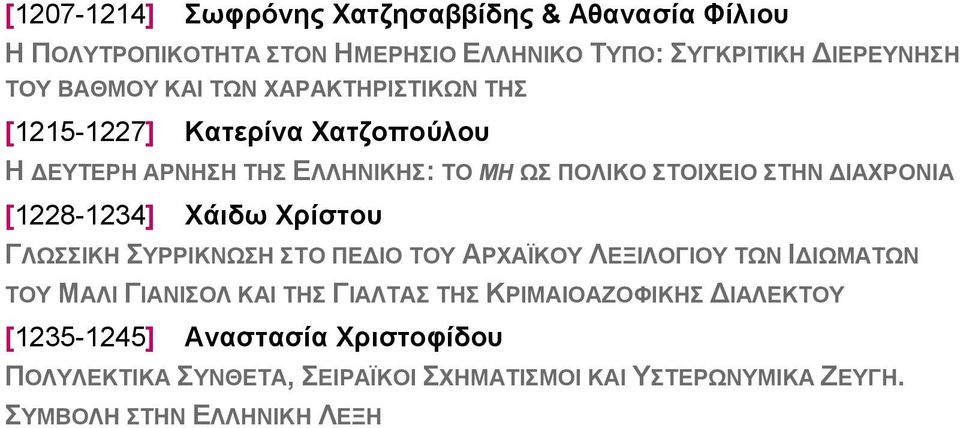 [1207-1214] Σωφρόνης Χατζησαββίδης & Αθανασία Φίλιου
Η ΠΟΛΥΤΡΟΠΙΚΟΤΗΤΑ ΣΤΟΝ ΗΜΕΡΗΣΙΟ ΕΛΛΗΝΙΚΟ ΤΥΠΟ: ΣΥΓΚΡΙΤΙΚΗ ΔΙΕΡΕΥΝΗΣΗ ΤΟΥ ΒΑΘΜΟΥ ΚΑΙ ΤΩΝ ΧΑΡΑΚΤΗΡΙΣΤΙΚΩΝ ΤΗΣ

[1215-1227] Κατερίνα Χατζοπούλου
Η ΔΕΥΤΕΡΗ ΑΡΝΗΣΗ ΤΗΣ ΕΛΛΗΝΙΚΗΣ: ΤΟ ΜΗ ΩΣ ΠΟΛΙΚΟ ΣΤΟΙΧΕΙΟ ΣΤΗΝ ΔΙΑΧΡΟΝΙΑ

[1228-1234] Χάιδω Χρίστου
ΓΛΩΣΣΙΚΗ ΣΥΡΡΙΚΝΩΣΗ ΣΤΟ ΠΕΔΙΟ ΤΟΥ ΑΡΧΑΪΚΟΥ ΛΕΞΙΛΟΓΙΟΥ ΤΩΝ ΙΔΙΩΜΑΤΩΝ ΤΟΥ ΜΑΛΙ ΓΙΑΝΙΣΟΛ ΚΑΙ ΤΗΣ ΓΙΑΛΤΑΣ ΤΗΣ ΚΡΙΜΑΙΟΑΖΟΦΙΚΗΣ ΔΙΑΛΕΚΤΟΥ

[1235-1245] Αναστασία Χριστοφίδου
ΠΟΛΥΛΕΚΤΙΚΑ ΣΥΝΘΕΤΑ, ΣΕΙΡΑΪΚΟΙ ΣΧΗΜΑΤΙΣΜΟΙ ΚΑΙ ΥΣΤΕΡΩΝΥΜΙΚΑ ΖΕΥΓΗ. ΣΥΜΒΟΛΗ ΣΤΗΝ ΕΛΛΗΝΙΚΗ ΛΕΞΗ